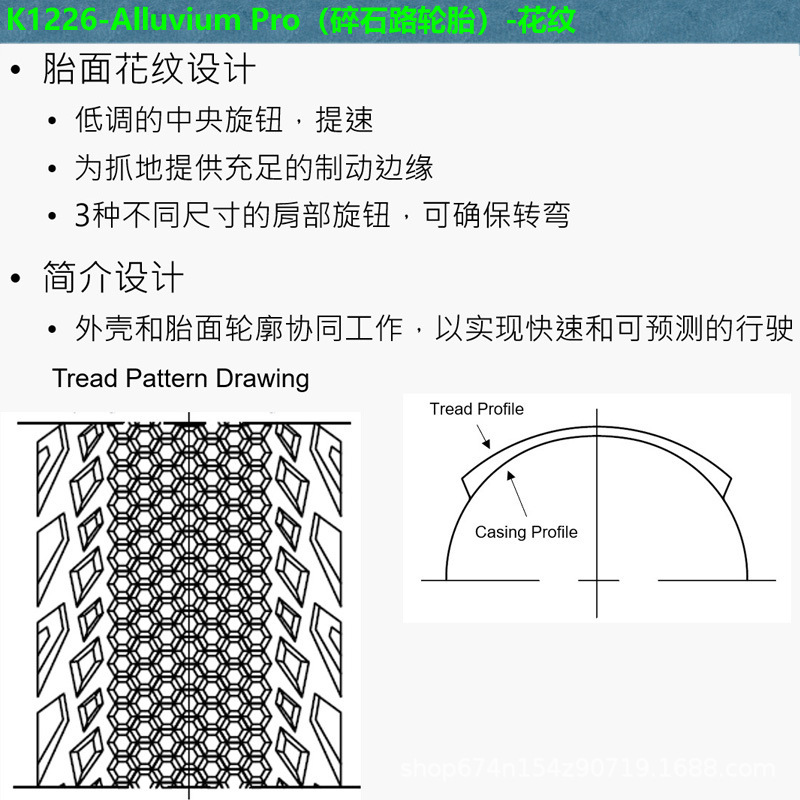 K1226-Alluvium Pro（碎石路轮胎）-花纹

• 胎面花纹设计
• 低调的中央旋钮，提速
• 为抓地提供充足的制动边缘
• 3种不同尺寸的肩部旋钮，可确保转弯

• 简介设计
• 外壳和胎面轮廓协同工作，以实现快速和可预测的行驶

Tread Pattern Drawing

Tread Profile

Casing Profile

shop674n154z90719.1688.com